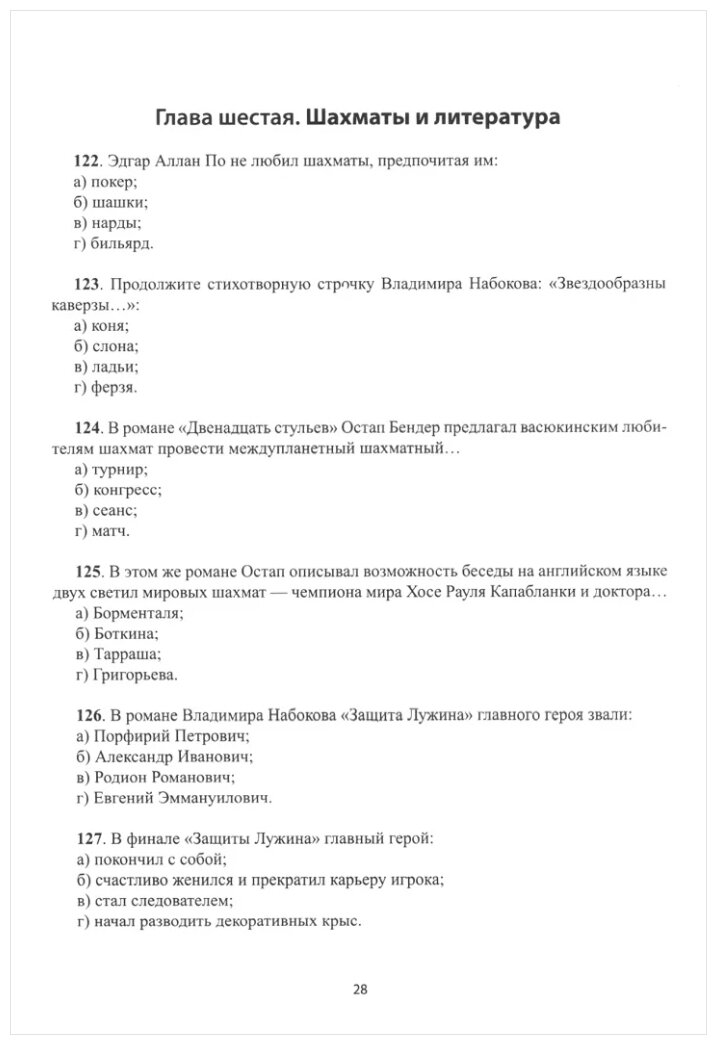 Глава шестая. Шахматы и литература

122. Эдгар Аллан По не любил шахматы, предпочитая им:
а) покер;
б) шашки;
в) нарды;
г) бильярд.

123. Продолжите стихотворную строчку Владимира Набокова: «Звездообразны каверзы…»:
а) коня;
б) слона;
в) ладьи;
г) ферзя.

124. В романе «Двенадцать стульев» Остап Бендер предлагал васюкинским любителям шахмат провести междупланетный шахматный…
а) турнир;
б) конгресс;
в) сеанс;
г) матч.

125. В этом же романе Остап описывал возможность беседы на английском языке двух светил мировых шахмат — чемпиона мира Хосе Рауля Капабланки и доктора…
а) Борменталя;
б) Боткина;
в) Тарраша;
г) Григорьева.

126. В романе Владимира Набокова «Защита Лужина» главного героя звали:
а) Порфирий Петрович;
б) Александр Иванович;
в) Родион Романович;
г) Евгений Эммануилович.

127. В финале «Защиты Лужина» главный герой:
а) покончил с собой;
б) счастливо женился и прекратил карьеру игрока;
в) стал следователем;
г) начал разводить декоративных крыс.

28